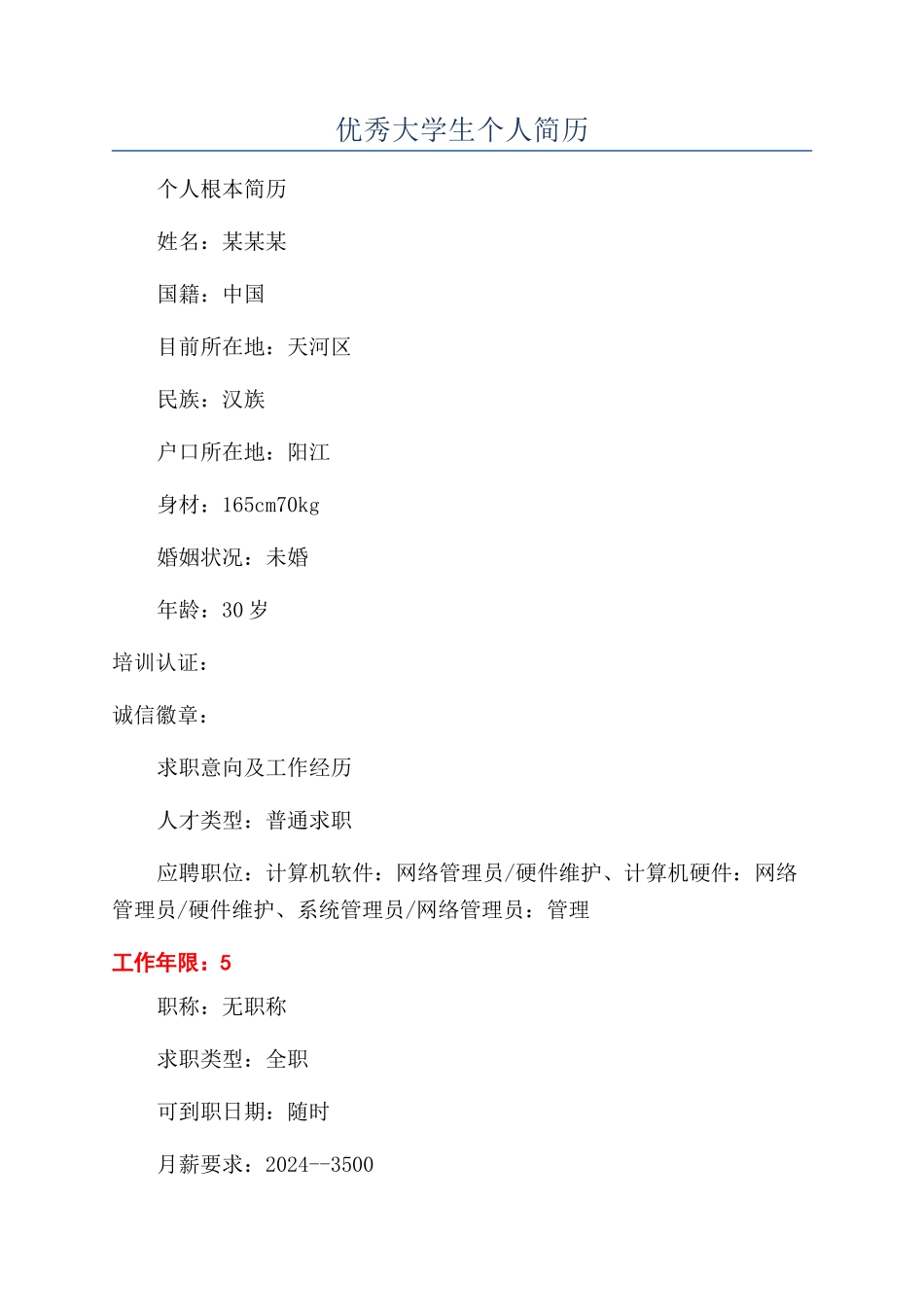 优秀大学生个人简历

个人根本简历

姓名：某某某

国籍：中国

目前所在地：天河区

民族：汉族

户口所在地：阳江

身材：165cm70kg

婚姻状况：未婚

年龄：30岁

培训认证：

诚信徽章：

求职意向及工作经历

人才类型：普通求职

应聘职位：计算机软件：网络管理员/硬件维护、计算机硬件：网络管理员/硬件维护、系统管理员/网络管理员：管理

工作年限：5

职称：无职称

求职类型：全职

可到职日期：随时

月薪要求：2024--3500